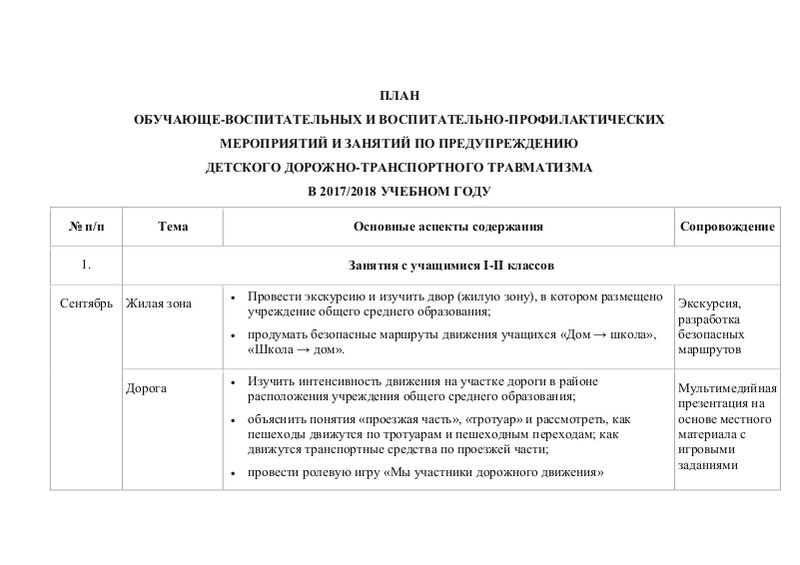 ПЛАН
ОБУЧАЮЩЕ-ВОСПИТАТЕЛЬНЫХ И ВОСПИТАТЕЛЬНО-ПРОФИЛАКТИЧЕСКИХ
МЕРОПРИЯТИЙ И ЗАНЯТИЙ ПО ПРЕДУПРЕЖДЕНИЮ
ДЕТСКОГО ДОРОЖНО-ТРАНСПОРТНОГО ТРАВМАТИЗМА
В 2017/2018 УЧЕБНОМ ГОДУ

| № п/п | Тема | Основные аспекты содержания | Сопровождение |
|---|---|---|---|
| 1. | Занятия с учащимися I-II классов | | |
| Сентябрь | Жилая зона | • Провести экскурсию и изучить двор (жилую зону), в котором размещено учреждение общего среднего образования; • продумать безопасные маршруты движения учащихся «Дом → школа», «Школа → дом». | Экскурсия, разработка безопасных маршрутов |
| | Дорога | • Изучить интенсивность движения на участке дороги в районе расположения учреждения общего среднего образования; • объяснить понятия «проезжая часть», «тротуар» и рассмотреть, как пешеходы движутся по тротуарам и пешеходным переходам; как движутся транспортные средства по проезжей части; • провести ролевую игру «Мы участники дорожного движения» | Мультимедийная презентация на основе местного материала с игровыми заданиями |